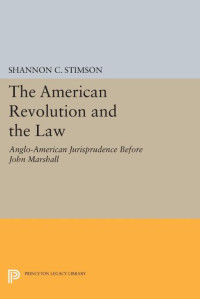 SHANNON C. STIMSON

The American Revolution and the Law

Anglo-American Jurisprudence Before John Marshall

PRINCETON LEGACY LIBRARY